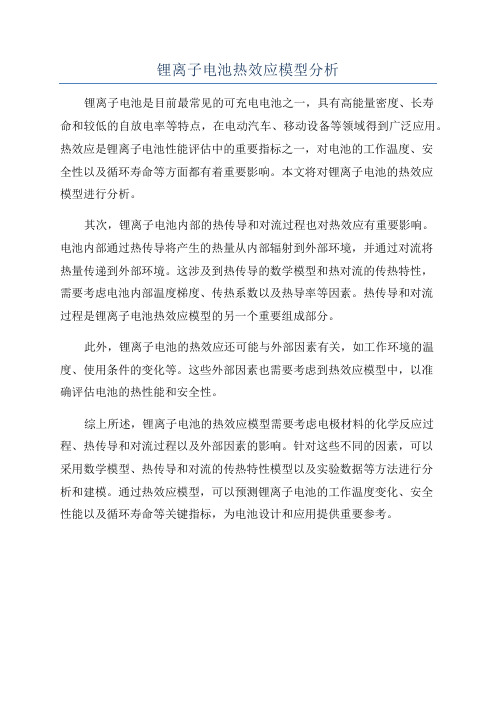 锂离子电池热效应模型分析

锂离子电池是目前最常见的可充电电池之一，具有高能量密度、长寿命和较低的自放电率等特点，在电动汽车、移动设备等领域得到广泛应用。热效应是锂离子电池性能评估中的重要指标之一，对电池的工作温度、安全性以及循环寿命等方面都有着重要影响。本文将对锂离子电池的热效应模型进行分析。

其次，锂离子电池内部的热传导和对流过程也对热效应有重要影响。电池内部通过热传导将产生的热量从内部辐射到外部环境，并通过对流将热量传递到外部环境。这涉及到热传导的数学模型和热对流的传热特性，需要考虑电池内部温度梯度、传热系数以及热导率等因素。热传导和对流过程是锂离子电池热效应模型的另一个重要组成部分。

此外，锂离子电池的热效应还可能与外部因素有关，如工作环境的温度、使用条件的变化等。这些外部因素也需要考虑到热效应模型中，以准确评估电池的热性能和安全性。

综上所述，锂离子电池的热效应模型需要考虑电极材料的化学反应过程、热传导和对流过程以及外部因素的影响。针对这些不同的因素，可以采用数学模型、热传导和对流的传热特性模型以及实验数据等方法进行分析和建模。通过热效应模型，可以预测锂离子电池的工作温度变化、安全性能以及循环寿命等关键指标，为电池设计和应用提供重要参考。